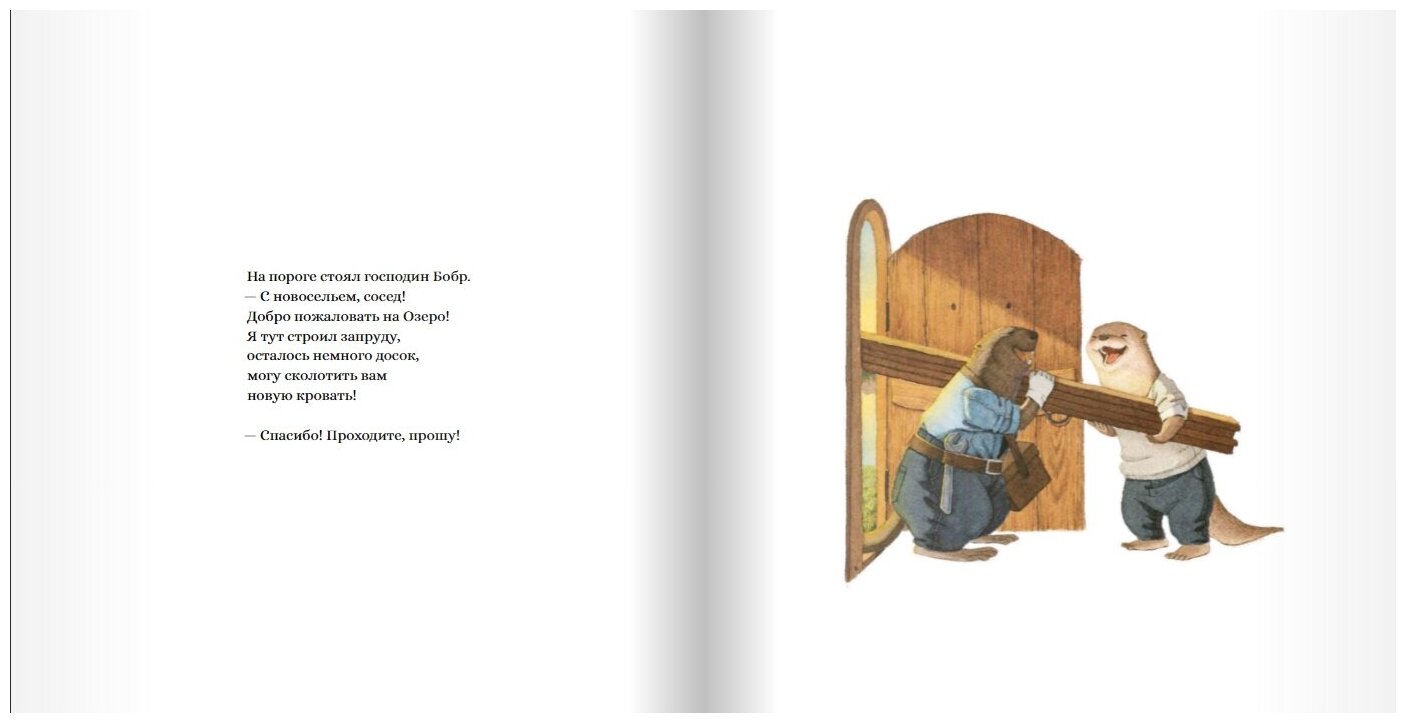 На пороге стоял господин Бобр.
— С новосельем, сосед!
Добро пожаловать на Озеро!
Я тут строил запруду,
осталось немного досок,
могу сколотить вам
новую кровать!

— Спасибо! Проходите, прошу!